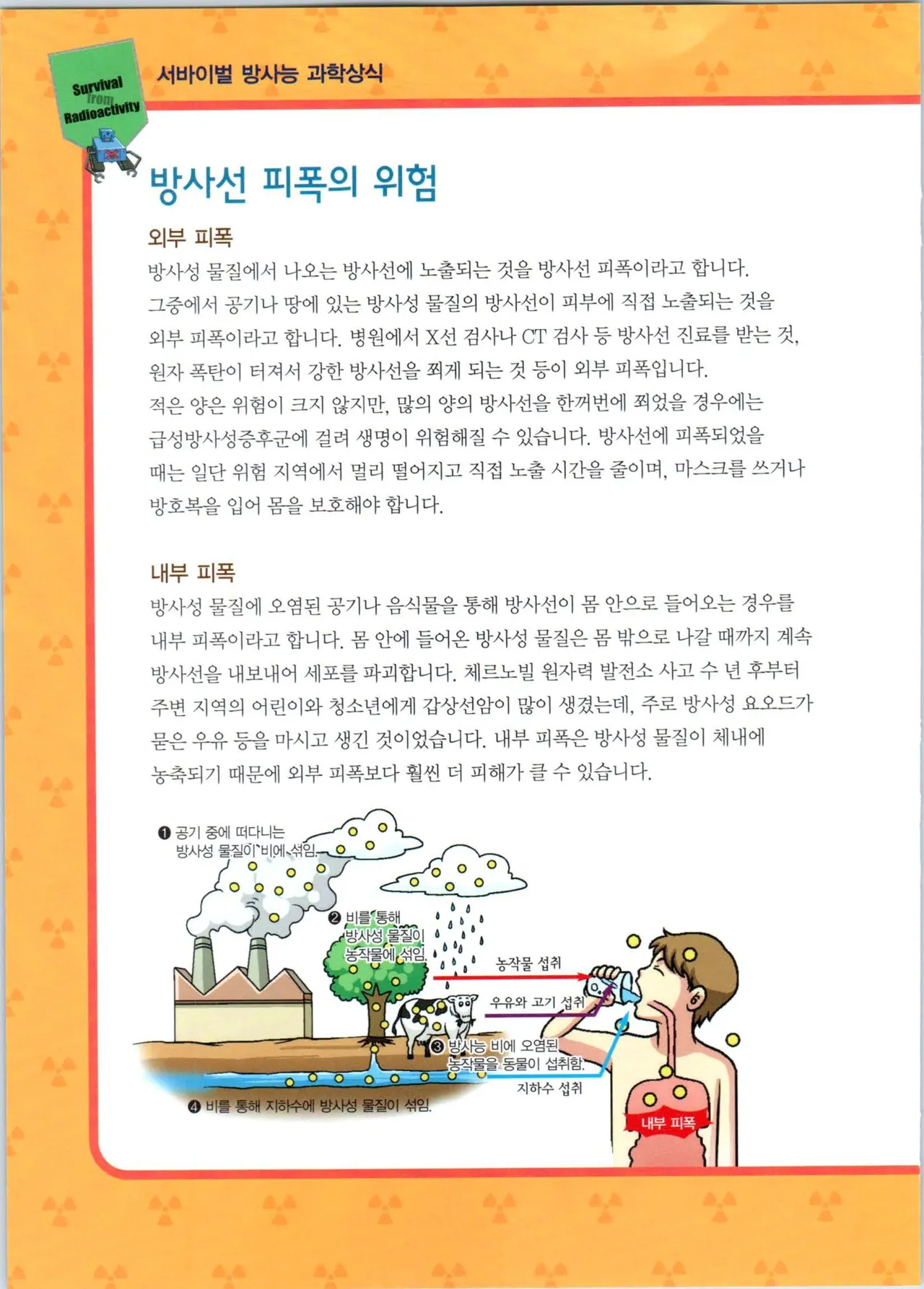 Survival from Radioactivity

서바이벌 방사능 과학상식

방사선 피폭의 위험

외부 피폭

방사성 물질에서 나오는 방사선에 노출되는 것을 방사선 피폭이라고 합니다. 그중에서 공기나 땅에 있는 방사성 물질의 방사선이 피부에 직접 노출되는 것을 외부 피폭이라고 합니다. 병원에서 X선 검사나 CT 검사 등 방사선 진료를 받는 것, 원자 폭탄이 터져서 강한 방사선을 쬐게 되는 것 등이 외부 피폭입니다. 적은 양은 위험이 크지 않지만, 많의 양의 방사선을 한꺼번에 쬐었을 경우에는 급성방사성증후군에 걸려 생명이 위험해질 수 있습니다. 방사선에 피폭되었을 때는 일단 위험 지역에서 멀리 떨어지고 직접 노출 시간을 줄이며, 마스크를 쓰거나 방호복을 입어 몸을 보호해야 합니다.

내부 피폭

방사성 물질에 오염된 공기나 음식물을 통해 방사선이 몸 안으로 들어오는 경우를 내부 피폭이라고 합니다. 몸 안에 들어온 방사성 물질은 몸 밖으로 나갈 때까지 계속 방사선을 내보내어 세포를 파괴합니다. 체르노빌 원자력 발전소 사고 수 년 후부터 주변 지역의 어린이와 청소년에게 갑상선암이 많이 생겼는데, 주로 방사성 요오드가 묻은 우유 등을 마시고 생긴 것이었습니다. 내부 피폭은 방사성 물질이 체내에 농축되기 때문에 외부 피폭보다 훨씬 더 피해가 클 수 있습니다.

❶ 공기 중에 떠다니는 방사성 물질이 비에 섞임.

❷ 비를 통해 방사성 물질이 농작물에 섞임.

농작물 섭취

우유와 고기 섭취

❸ 방사능 비에 오염된 농작물을 동물이 섭취함.

지하수 섭취

❹ 비를 통해 지하수에 방사성 물질이 섞임.

내부 피폭